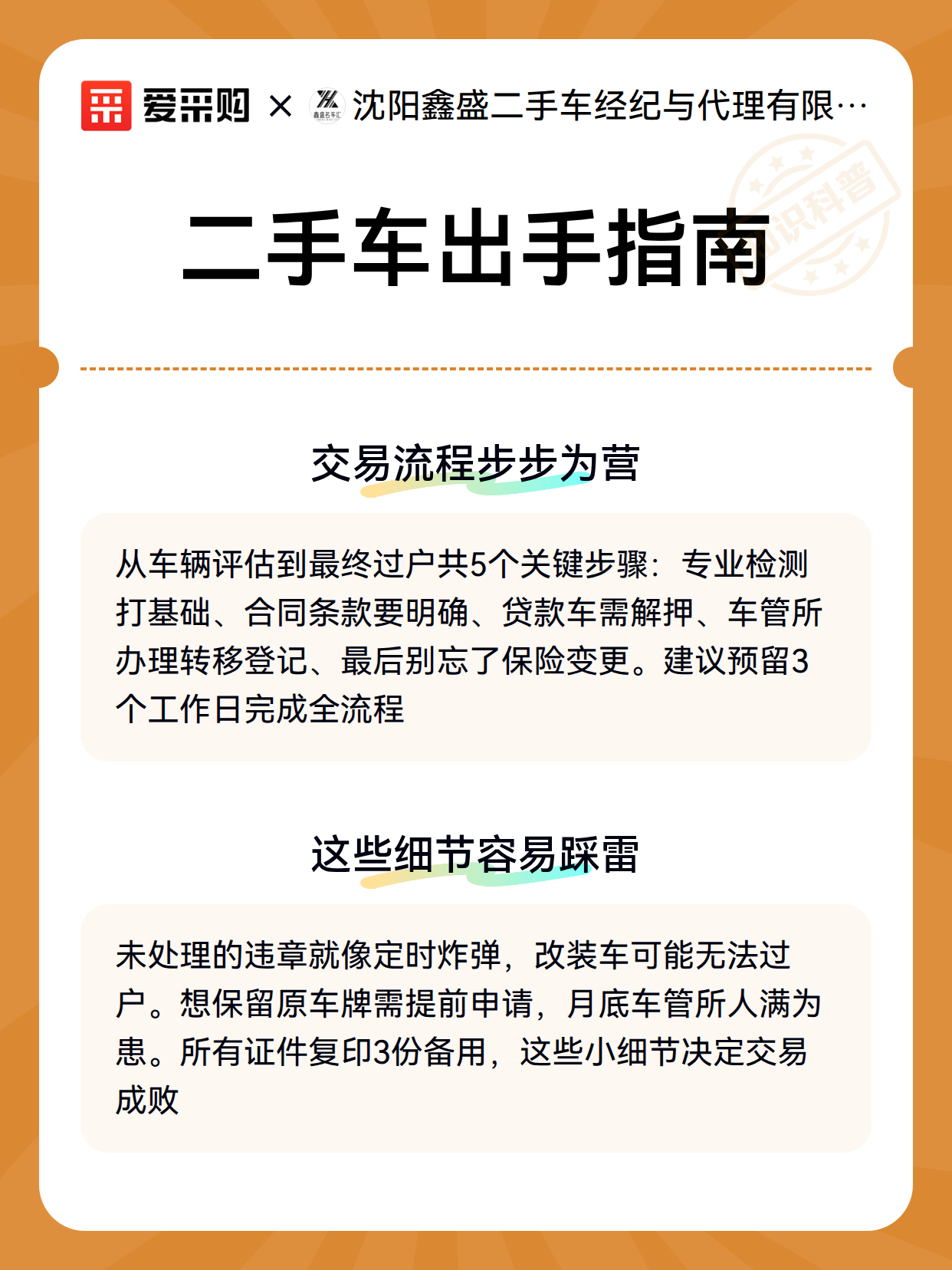 爱采购 × 鑫盛名车汇 沈阳鑫盛二手车经纪与代理有限…

知识科普

二手车出手指南

交易流程步步为营

从车辆评估到最终过户共5个关键步骤：专业检测打基础、合同条款要明确、贷款车需解押、车管所办理转移登记、最后别忘了保险变更。建议预留3个工作日完成全流程

这些细节容易踩雷

未处理的违章就像定时炸弹，改装车可能无法过户。想保留原车牌需提前申请，月底车管所人满为患。所有证件复印3份备用，这些小细节决定交易成败